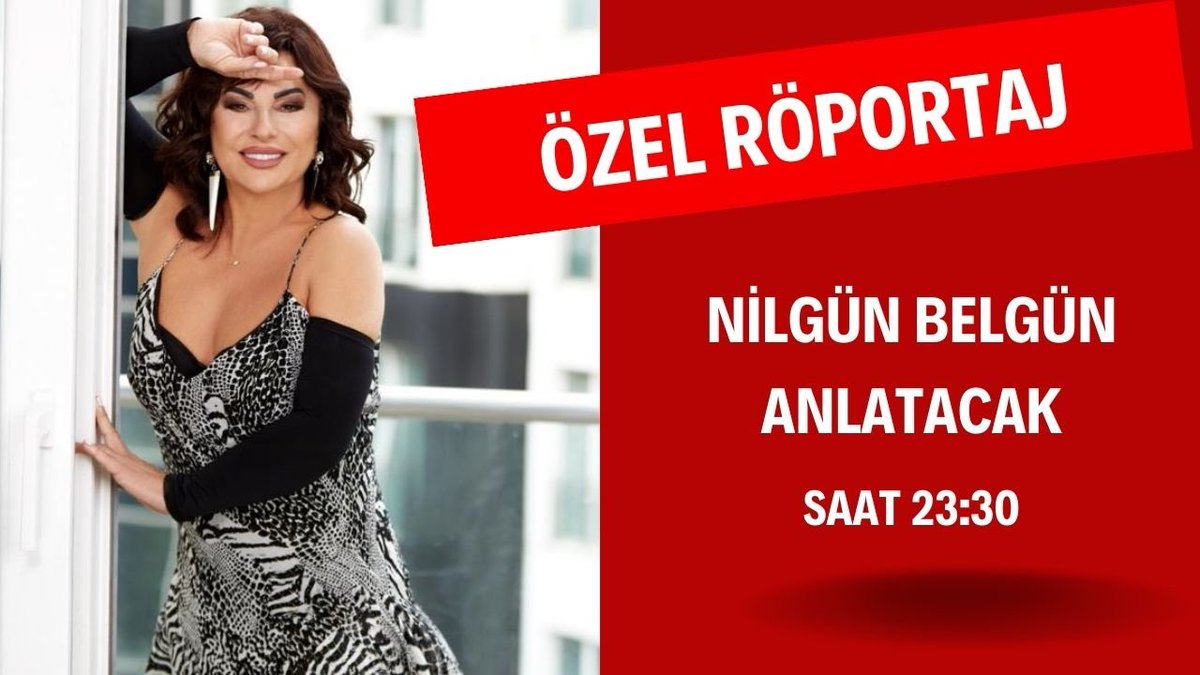 ÖZEL RÖPORTAJ

NİLGÜN BELGÜN ANLATACAK

SAAT 23:30